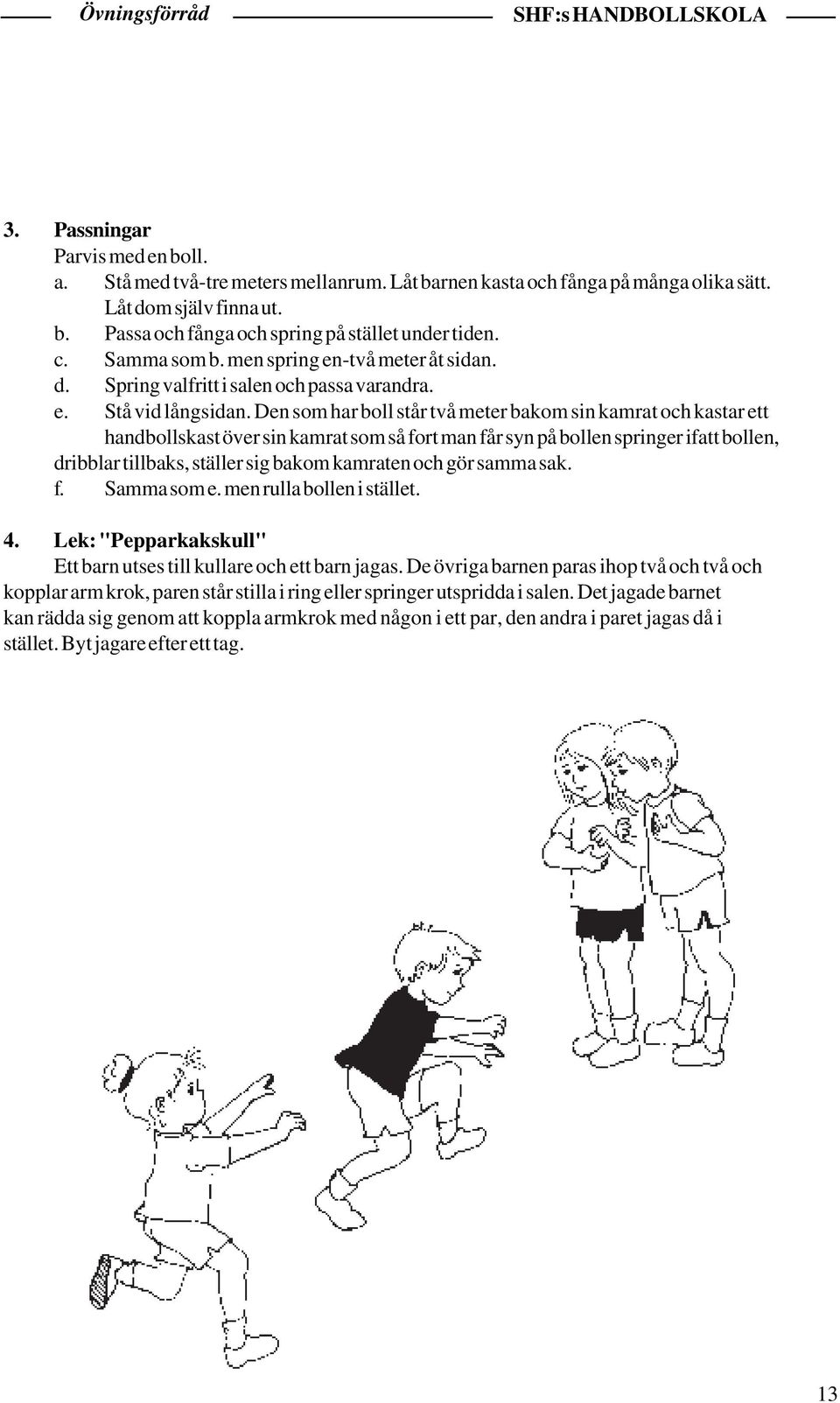 Övningsförråd SHF:s HANDBOLLSKOLA

3. Passningar
Parvis med en boll.
a. Stå med två-tre meters mellanrum. Låt barnen kasta och fånga på många olika sätt. Låt dom själv finna ut.
b. Passa och fånga och spring på stället under tiden.
c. Samma som b. men spring en-två meter åt sidan.
d. Spring valfritt i salen och passa varandra.
e. Stå vid långsidan. Den som har boll står två meter bakom sin kamrat och kastar ett handbollskast över sin kamrat som så fort man får syn på bollen springer ifatt bollen, dribblar tillbaks, ställer sig bakom kamraten och gör samma sak.
f. Samma som e. men rulla bollen i stället.

4. Lek: "Pepparkakskull"
Ett barn utses till kullare och ett barn jagas. De övriga barnen paras ihop två och två och kopplar arm krok, paren står stilla i ring eller springer utspridda i salen. Det jagade barnet kan rädda sig genom att koppla armkrok med någon i ett par, den andra i paret jagas då i stället. Byt jagare efter ett tag.

13